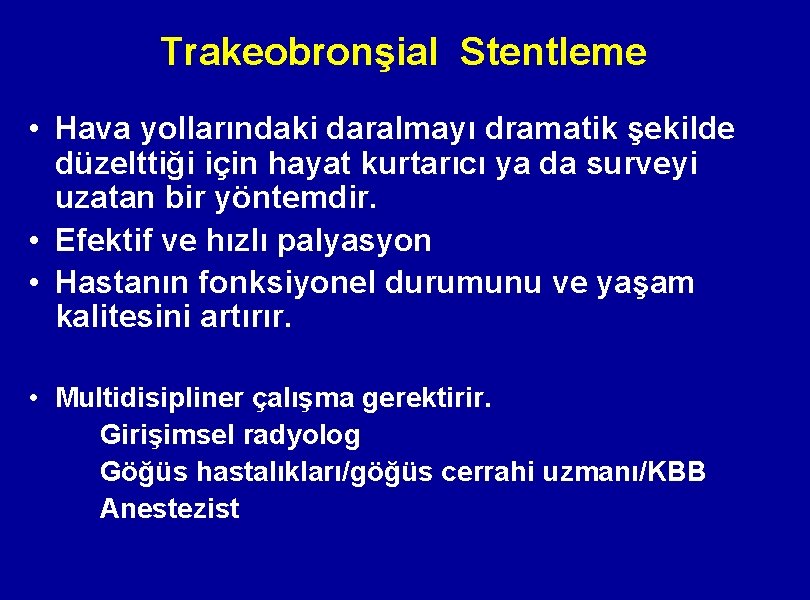 Trakeobronşial Stentleme

• Hava yollarındaki daralmayı dramatik şekilde düzelttiği için hayat kurtarıcı ya da surveyi uzatan bir yöntemdir.
• Efektif ve hızlı palyasyon
• Hastanın fonksiyonel durumunu ve yaşam kalitesini artırır.

• Multidisipliner çalışma gerektirir.
Girişimsel radyolog
Göğüs hastalıkları/göğüs cerrahi uzmanı/KBB
Anestezist